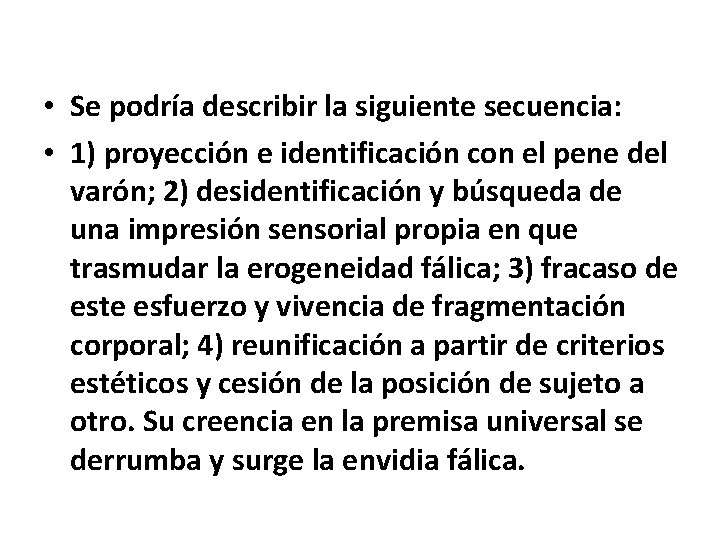 • Se podría describir la siguiente secuencia:

• 1) proyección e identificación con el pene del varón; 2) desidentificación y búsqueda de una impresión sensorial propia en que trasmudar la erogeneidad fálica; 3) fracaso de este esfuerzo y vivencia de fragmentación corporal; 4) reunificación a partir de criterios estéticos y cesión de la posición de sujeto a otro. Su creencia en la premisa universal se derrumba y surge la envidia fálica.